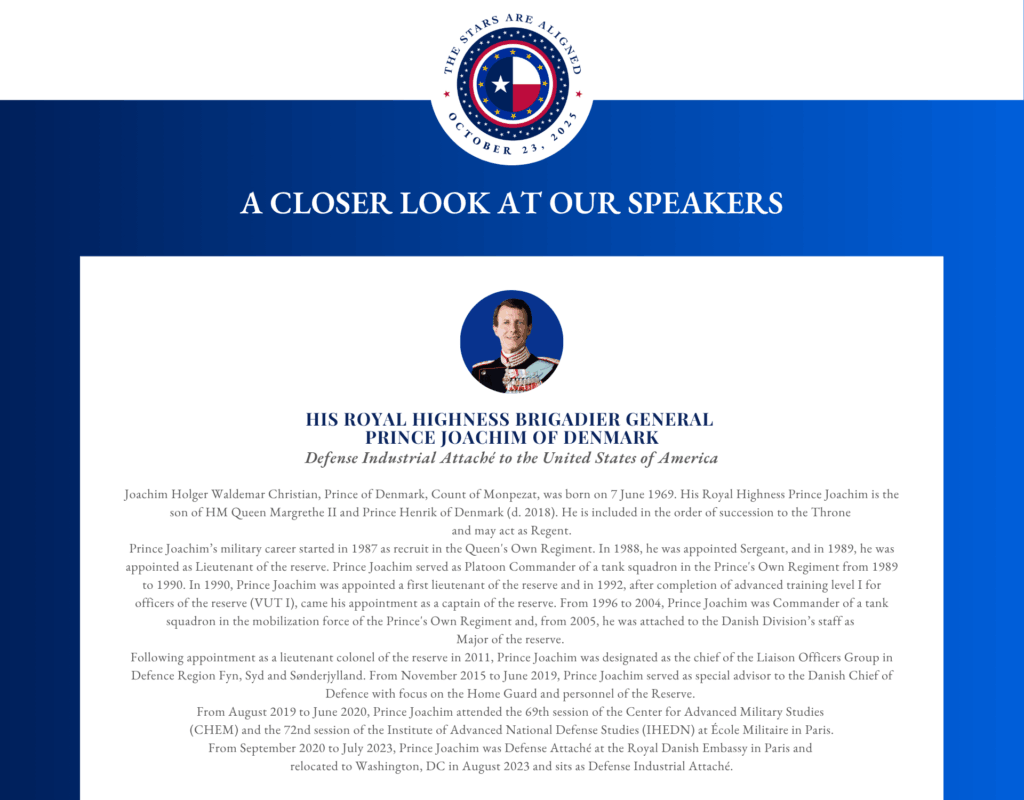 THE STARS ARE ALIGNED
OCTOBER 23, 2025

A CLOSER LOOK AT OUR SPEAKERS

HIS ROYAL HIGHNESS BRIGADIER GENERAL
PRINCE JOACHIM OF DENMARK
Defense Industrial Attaché to the United States of America

Joachim Holger Waldemar Christian, Prince of Denmark, Count of Monpezat, was born on 7 June 1969. His Royal Highness Prince Joachim is the son of HM Queen Margrethe II and Prince Henrik of Denmark (d. 2018). He is included in the order of succession to the Throne and may act as Regent.

Prince Joachim's military career started in 1987 as recruit in the Queen's Own Regiment. In 1988, he was appointed Sergeant, and in 1989, he was appointed as Lieutenant of the reserve. Prince Joachim served as Platoon Commander of a tank squadron in the Prince's Own Regiment from 1989 to 1990. In 1990, Prince Joachim was appointed a first lieutenant of the reserve and in 1992, after completion of advanced training level I for officers of the reserve (VUT I), came his appointment as a captain of the reserve. From 1996 to 2004, Prince Joachim was Commander of a tank squadron in the mobilization force of the Prince's Own Regiment and, from 2005, he was attached to the Danish Division's staff as Major of the reserve.

Following appointment as a lieutenant colonel of the reserve in 2011, Prince Joachim was designated as the chief of the Liaison Officers Group in Defence Region Fyn, Syd and Sønderjylland. From November 2015 to June 2019, Prince Joachim served as special advisor to the Danish Chief of Defence with focus on the Home Guard and personnel of the Reserve.

From August 2019 to June 2020, Prince Joachim attended the 69th session of the Center for Advanced Military Studies (CHEM) and the 72nd session of the Institute of Advanced National Defense Studies (IHEDN) at École Militaire in Paris.

From September 2020 to July 2023, Prince Joachim was Defense Attaché at the Royal Danish Embassy in Paris and relocated to Washington, DC in August 2023 and sits as Defense Industrial Attaché.